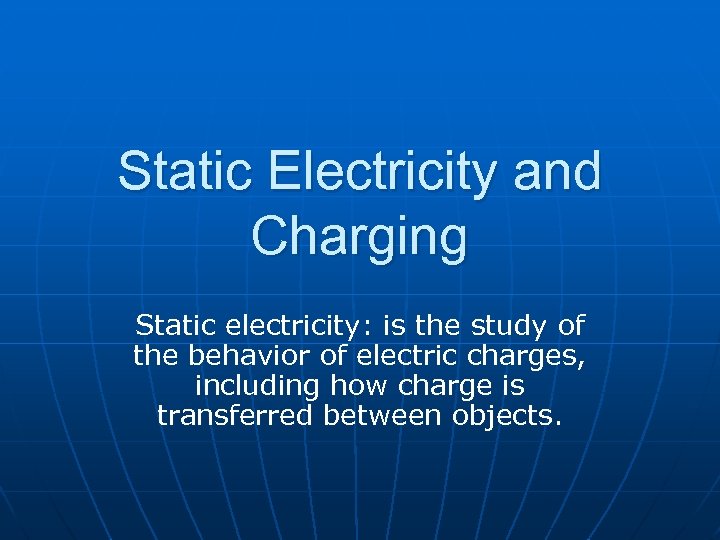 Static Electricity and Charging

Static electricity: is the study of the behavior of electric charges, including how charge is transferred between objects.